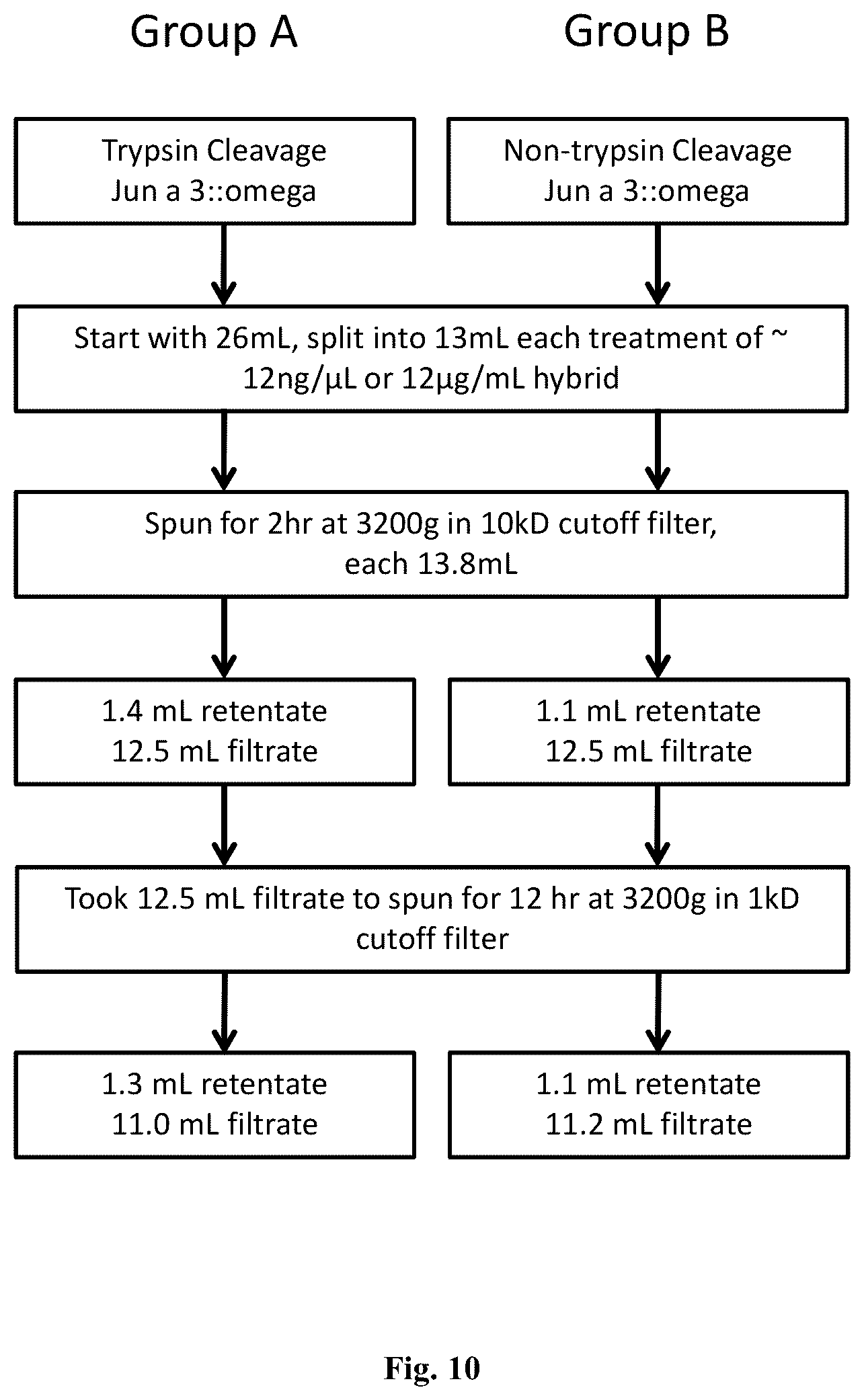 Group A

Group B

Trypsin Cleavage
Jun a 3::omega

Non-trypsin Cleavage
Jun a 3::omega

Start with 26mL, split into 13mL each treatment of ~ 12ng/µL or 12µg/mL hybrid

Spun for 2hr at 3200g in 10kD cutoff filter, each 13.8mL

1.4 mL retentate
12.5 mL filtrate

1.1 mL retentate
12.5 mL filtrate

Took 12.5 mL filtrate to spun for 12 hr at 3200g in 1kD cutoff filter

1.3 mL retentate
11.0 mL filtrate

1.1 mL retentate
11.2 mL filtrate

Fig. 10